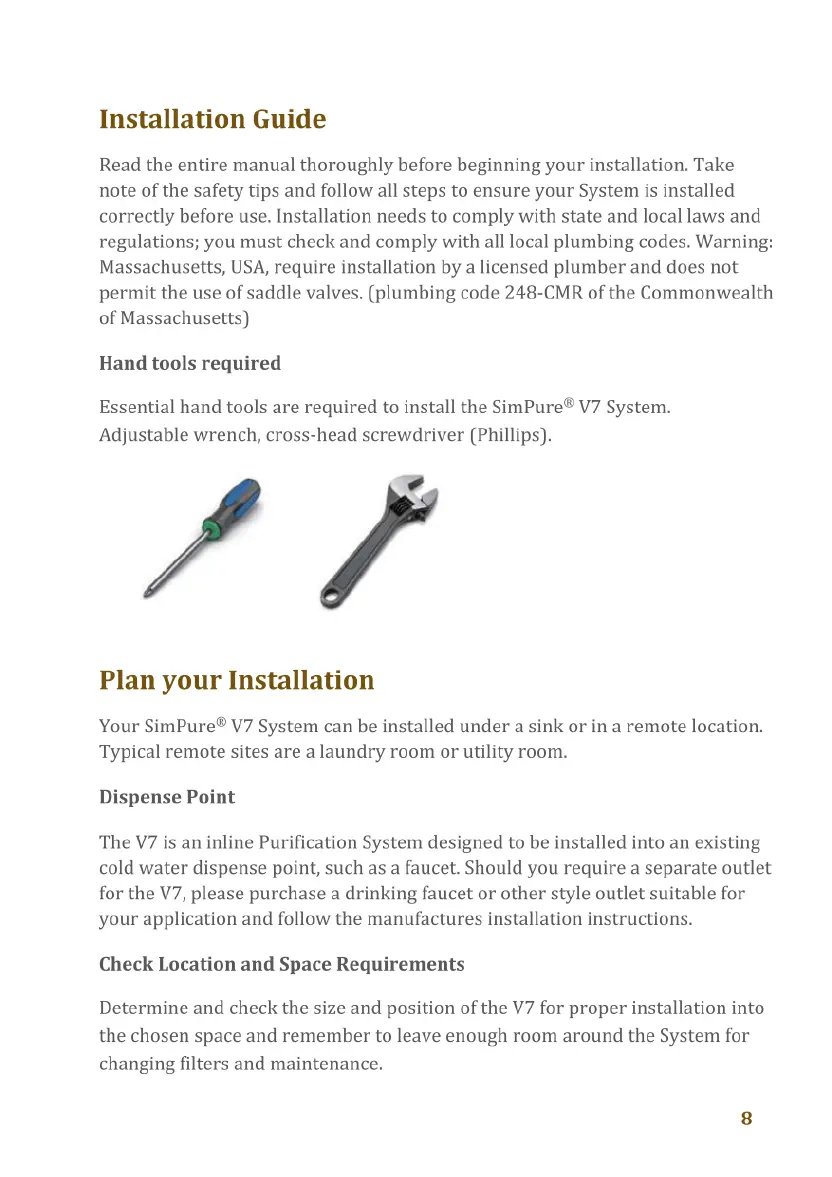 Installation Guide

Read the entire manual thoroughly before beginning your installation. Take note of the safety tips and follow all steps to ensure your System is installed correctly before use. Installation needs to comply with state and local laws and regulations; you must check and comply with all local plumbing codes. Warning: Massachusetts, USA, require installation by a licensed plumber and does not permit the use of saddle valves. (plumbing code 248-CMR of the Commonwealth of Massachusetts)

Hand tools required

Essential hand tools are required to install the SimPure® V7 System. Adjustable wrench, cross-head screwdriver (Phillips).

Plan your Installation

Your SimPure® V7 System can be installed under a sink or in a remote location. Typical remote sites are a laundry room or utility room.

Dispense Point

The V7 is an inline Purification System designed to be installed into an existing cold water dispense point, such as a faucet. Should you require a separate outlet for the V7, please purchase a drinking faucet or other style outlet suitable for your application and follow the manufactures installation instructions.

Check Location and Space Requirements

Determine and check the size and position of the V7 for proper installation into the chosen space and remember to leave enough room around the System for changing filters and maintenance.

8